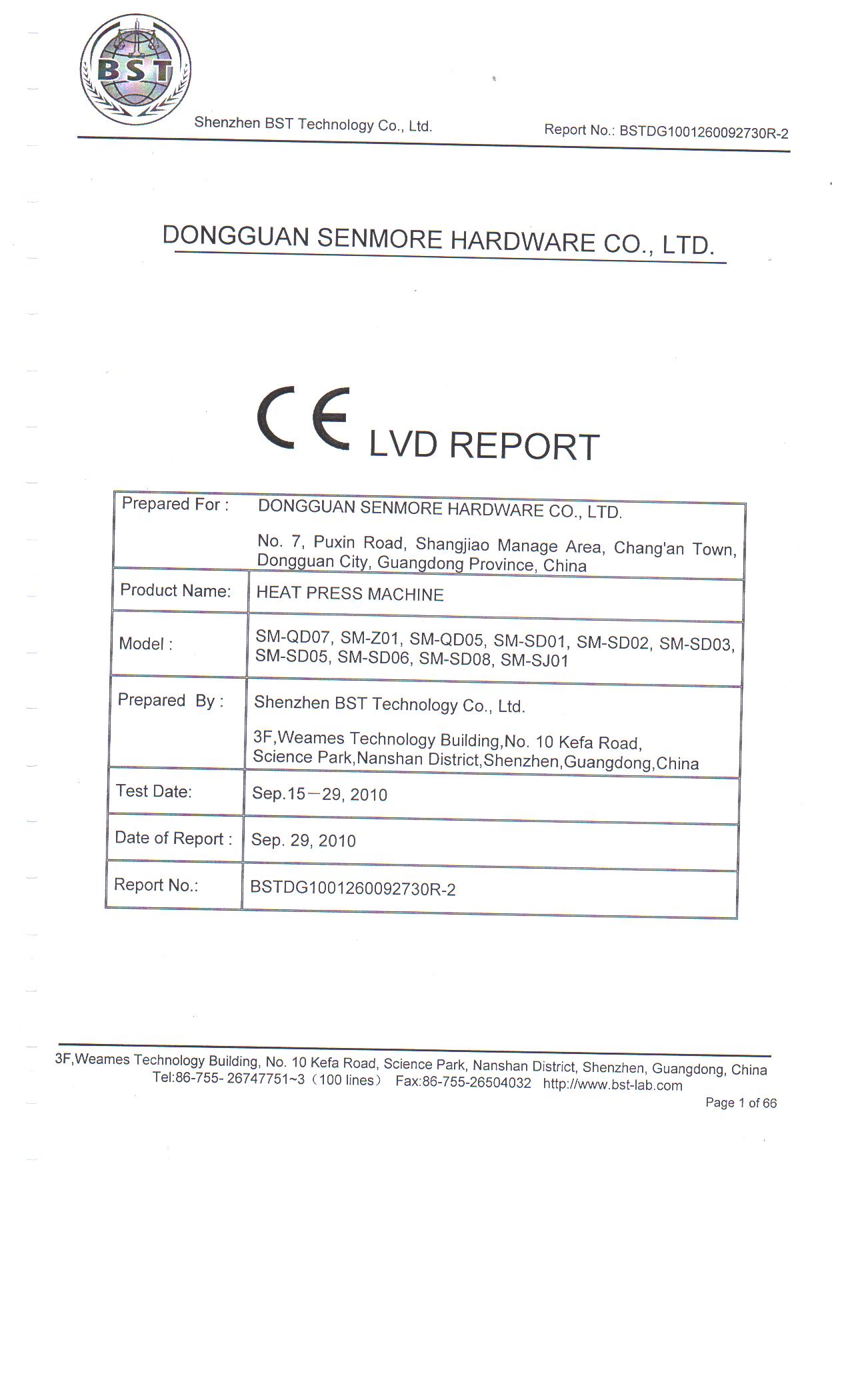 BST

Shenzhen BST Technology Co., Ltd.

Report No.: BSTDG1001260092730R-2

DONGGUAN SENMORE HARDWARE CO., LTD.

CE LVD REPORT

| Prepared For : | DONGGUAN SENMORE HARDWARE CO., LTD. No. 7, Puxin Road, Shangjiao Manage Area, Chang'an Town, Dongguan City, Guangdong Province, China |
|---|---|
| Product Name: | HEAT PRESS MACHINE |
| Model : | SM-QD07, SM-Z01, SM-QD05, SM-SD01, SM-SD02, SM-SD03, SM-SD05, SM-SD06, SM-SD08, SM-SJ01 |
| Prepared By : | Shenzhen BST Technology Co., Ltd. 3F,Weames Technology Building,No. 10 Kefa Road, Science Park,Nanshan District,Shenzhen,Guangdong,China |
| Test Date: | Sep.15—29, 2010 |
| Date of Report : | Sep. 29, 2010 |
| Report No.: | BSTDG1001260092730R-2 |

3F,Weames Technology Building, No. 10 Kefa Road, Science Park, Nanshan District, Shenzhen, Guangdong, China
Tel:86-755- 26747751~3（100 lines） Fax:86-755-26504032 http://www.bst-lab.com

Page 1 of 66